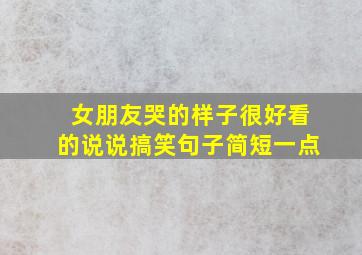 女朋友哭的样子很好看的说说搞笑句子简短一点